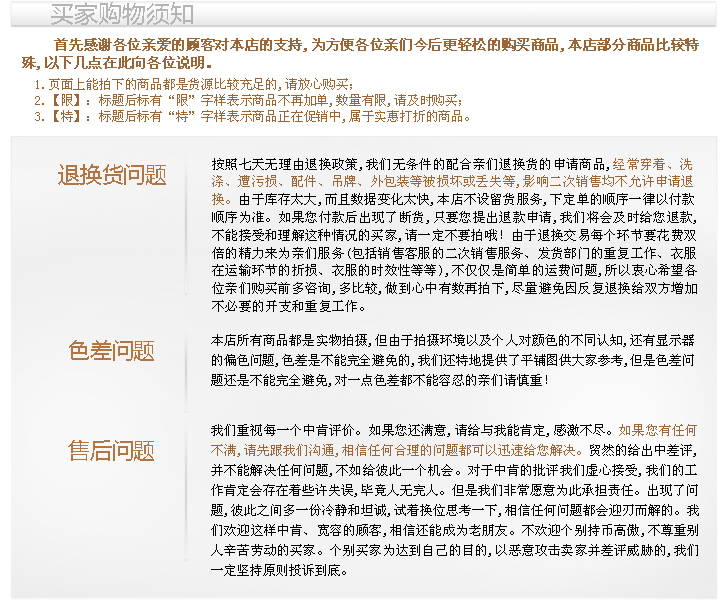 买家购物须知

首先感谢各位亲爱的顾客对本店的支持，为方便各位亲们今后更轻松的购买商品，本店部分商品比较特殊，以下几点在此向各位说明。

1. 页面上能拍下的商品都是货源比较充足的，请放心购买；
2. 【限】：标题后标有“限”字样表示商品不再加单，数量有限，请及时购买；
3. 【特】：标题后标有“特”字样表示商品正在促销中，属于实惠打折的商品。

退换货问题

按照七天无理由退换政策，我们无条件的配合亲们退换货的申请商品，经常穿着、洗涤、遭污损、配件、吊牌、外包装等被损坏或丢失等，影响二次销售均不允许申请退换。由于库存太大，而且数据变化太快，本店不设留货服务，下定单的顺序一律以付款顺序为准。如果您付款后出现了断货，只要您提出退款申请，我们将会及时给您退款，不能接受和理解这种情况的买家，请一定不要拍哦！由于退换交易每个环节要花费双倍的精力来为亲们服务（包括销售客服的二次销售服务、发货部门的重复工作、衣服在运输环节的折损、衣服的时效性等等），不仅仅是简单的运费问题，所以衷心希望各位亲们购买前多咨询，多比较，做到心中有数再拍下，尽量避免因反复退换给双方增加不必要的开支和重复工作。

色差问题

本店所有商品都是实物拍摄，但由于拍摄环境以及个人对颜色的不同认知，还有显示器的偏色问题，色差是不能完全避免的，我们还特地提供了平铺图供大家参考，但是色差问题还是不能完全避免，对一点色差都不能容忍的亲们请慎重！

售后问题

我们重视每一个中肯评价。如果您还满意，请给与我能肯定，感激不尽。如果您有任何不满，请先跟我们沟通，相信任何合理的问题都可以迅速给您解决。贸然的给出中差评，并不能解决任何问题，不如给彼此一个机会。对于中肯的批评我们虚心接受，我们的工作肯定会存在着些许失误，毕竟人无完人。但是我们非常愿意为此承担责任。出现了问题，彼此之间多一份冷静和坦诚，试着换位思考一下，相信任何问题都会迎刃而解的。我们欢迎这样中肯、宽容的顾客，相信还能成为老朋友。不欢迎个别持币高傲，不尊重别人辛苦劳动的买家。个别买家为达到自己的目的，以恶意攻击卖家并差评威胁的，我们一定坚持原则投诉到底。